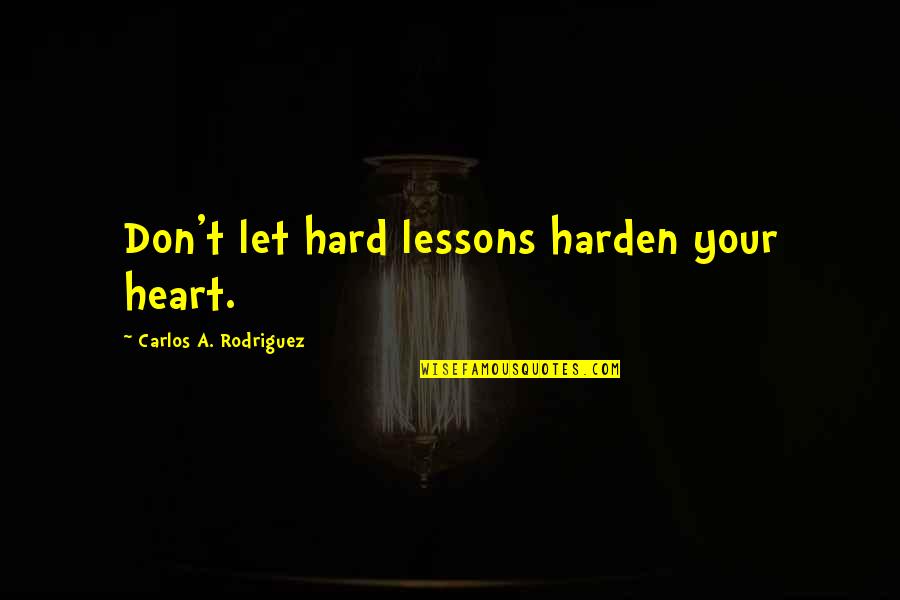 Don't let hard lessons harden your heart.

~ Carlos A. Rodriguez

WISEFAMOUSQUOTES.COM